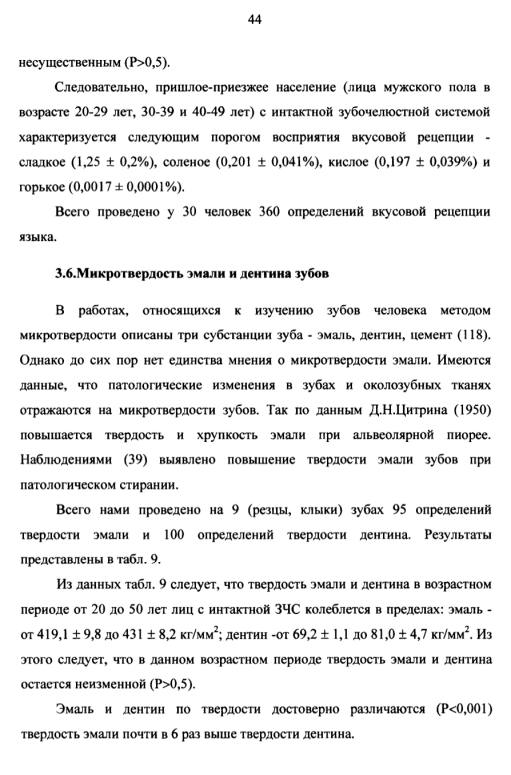 44

несущественным (P>0,5).

Следовательно, пришлое-приезжее население (лица мужского пола в возрасте 20-29 лет, 30-39 и 40-49 лет) с интактной зубочелюстной системой характеризуется следующим порогом восприятия вкусовой рецепции - сладкое (1,25 ± 0,2%), соленое (0,201 ± 0,041%), кислое (0,197 ± 0,039%) и горькое (0,0017 ± 0,0001%).

Всего проведено у 30 человек 360 определений вкусовой рецепции языка.

3.6.Микротвердость эмали и дентина зубов

В работах, относящихся к изучению зубов человека методом микротвердости описаны три субстанции зуба - эмаль, дентин, цемент (118). Однако до сих пор нет единства мнения о микротвердости эмали. Имеются данные, что патологические изменения в зубах и околозубных тканях отражаются на микротвердости зубов. Так по данным Д.Н.Цитрина (1950) повышается твердость и хрупкость эмали при альвеолярной пиорее. Наблюдениями (39) выявлено повышение твердости эмали зубов при патологическом стирании.

Всего нами проведено на 9 (резцы, клыки) зубах 95 определений твердости эмали и 100 определений твердости дентина. Результаты представлены в табл. 9.

Из данных табл. 9 следует, что твердость эмали и дентина в возрастном периоде от 20 до 50 лет лиц с интактной ЗЧС колеблется в пределах: эмаль - от 419,1 ± 9,8 до 431 ± 8,2 кг/мм$^2$; дентин -от 69,2 ± 1,1 до 81,0 ± 4,7 кг/мм$^2$. Из этого следует, что в данном возрастном периоде твердость эмали и дентина остается неизменной (P>0,5).

Эмаль и дентин по твердости достоверно различаются (P<0,001) твердость эмали почти в 6 раз выше твердости дентина.